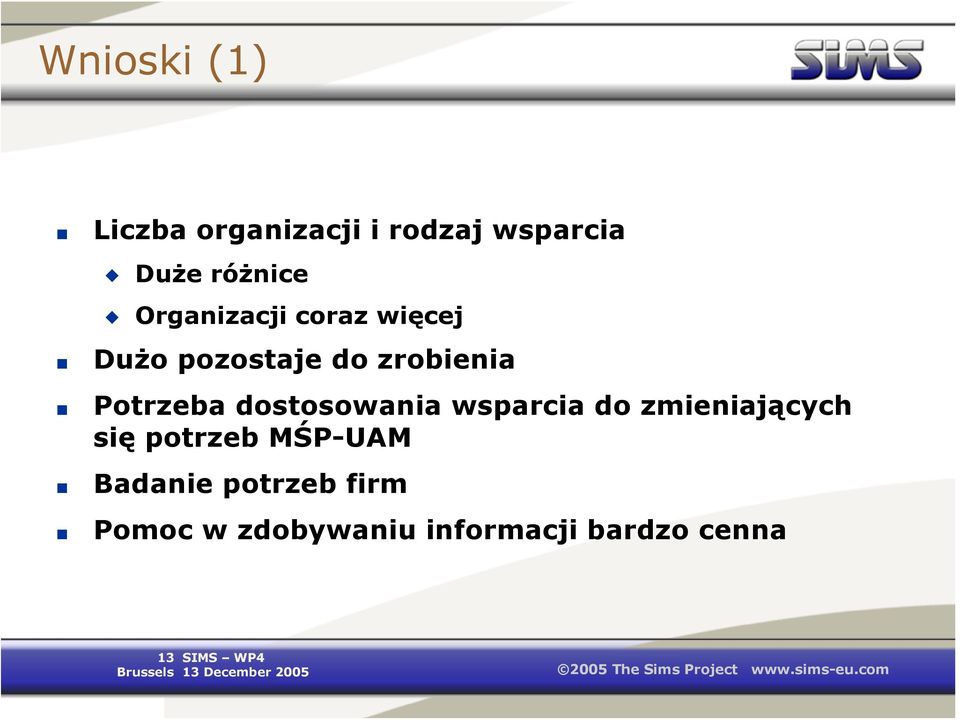 Wnioski (1)

SIMS

Liczba organizacji i rodzaj wsparcia

Duże różnice

Organizacji coraz więcej

Dużo pozostaje do zrobienia

Potrzeba dostosowania wsparcia do zmieniających się potrzeb MŚP-UAM

Badanie potrzeb firm

Pomoc w zdobywaniu informacji bardzo cenna

13 SIMS – WP4
Brussels 13 December 2005

©2005 The Sims Project www.sims-eu.com